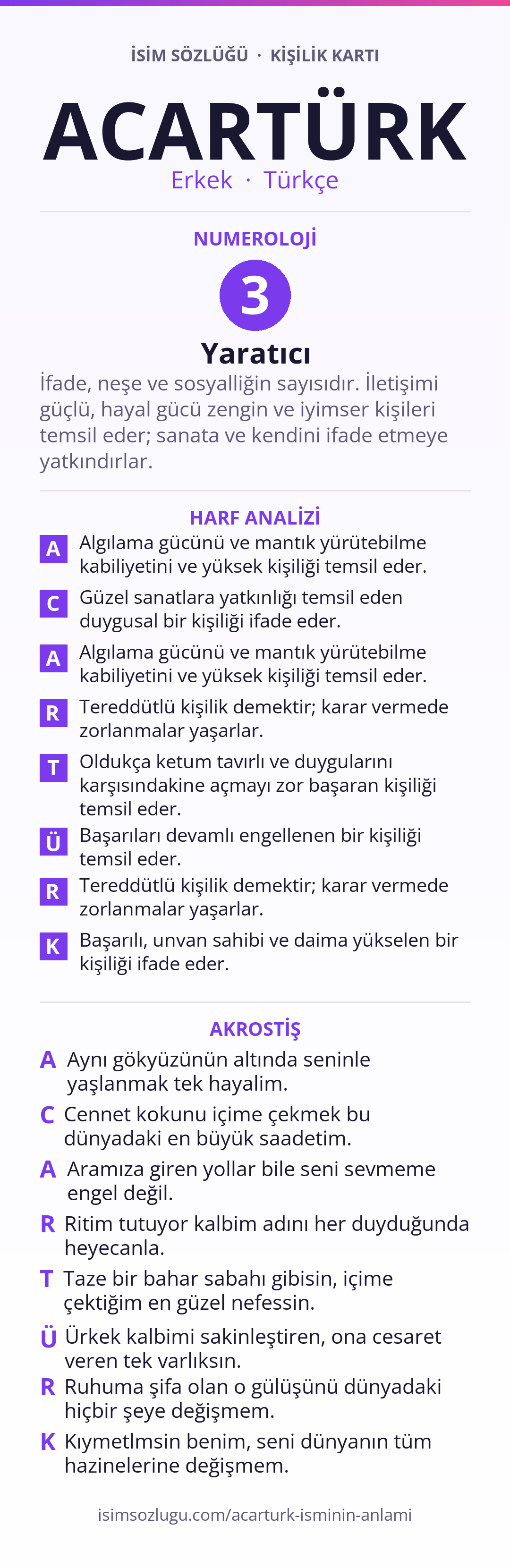 İSİM SÖZLÜĞÜ · KİŞİLİK KARTI

ACARTÜRK

Erkek · Türkçe

NUMEROLOJİ

3

Yaratıcı

İfade, neşe ve sosyalliğin sayısıdır. İletişimi güçlü, hayal gücü zengin ve iyimser kişileri temsil eder; sanata ve kendini ifade etmeye yatkındırlar.

HARF ANALİZİ

A Algılama gücünü ve mantık yürütebilme kabiliyetini ve yüksek kişiliği temsil eder.

C Güzel sanatlara yatkınlığı temsil eden duygusal bir kişiliği ifade eder.

A Algılama gücünü ve mantık yürütebilme kabiliyetini ve yüksek kişiliği temsil eder.

R Tereddütlü kişilik demektir; karar vermede zorlanmalar yaşarlar.

T Oldukça ketum tavırlı ve duygularını karşısındakine açmayı zor başaran kişiliği temsil eder.

Ü Başarıları devamlı engellenen bir kişiliği temsil eder.

R Tereddütlü kişilik demektir; karar vermede zorlanmalar yaşarlar.

K Başarılı, unvan sahibi ve daima yükselen bir kişiliği ifade eder.

AKROSTİŞ

A Aynı gökyüzünün altında seninle yaşlanmak tek hayalim.

C Cennet kokunu içime çekmek bu dünyadaki en büyük saadetim.

A Aramıza giren yollar bile seni sevmeme engel değil.

R Ritim tutuyor kalbim adını her duyduğunda heyecanla.

T Taze bir bahar sabahı gibisin, içime çektiğim en güzel nefessin.

Ü Ürkek kalbimi sakinleştiren, ona cesaret veren tek varlıksın.

R Ruhuma şifa olan o gülüşünü dünyadaki hiçbir şeye değişmem.

K Kıymetlmsin benim, seni dünyanın tüm hazinelerine değişmem.

isimsozlugu.com/acarturk-isminin-anlami